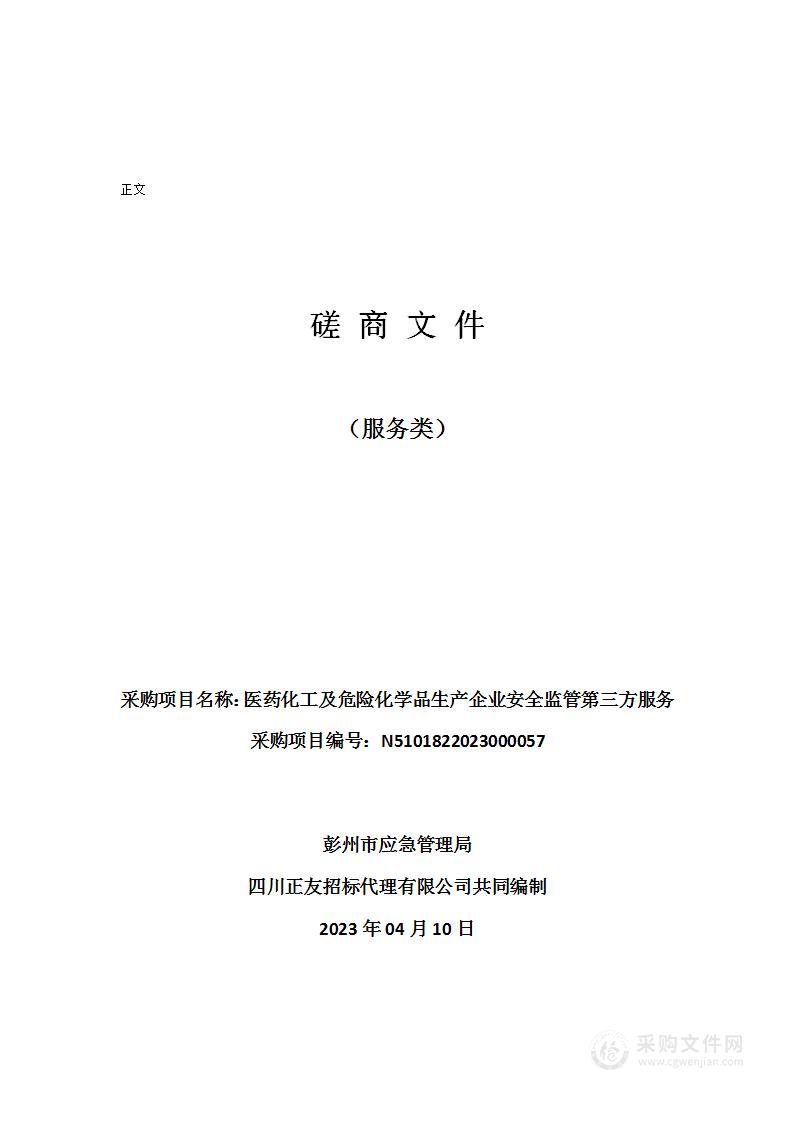 正文

磋 商 文 件

（服务类）

采购项目名称: 医药化工及危险化学品生产企业安全监管第三方服务

采购项目编号：N5101822023000057

彭州市应急管理局

四川正友招标代理有限公司共同编制

2023 年 04 月 10 日

采购文件网
www.cgwenjian.com